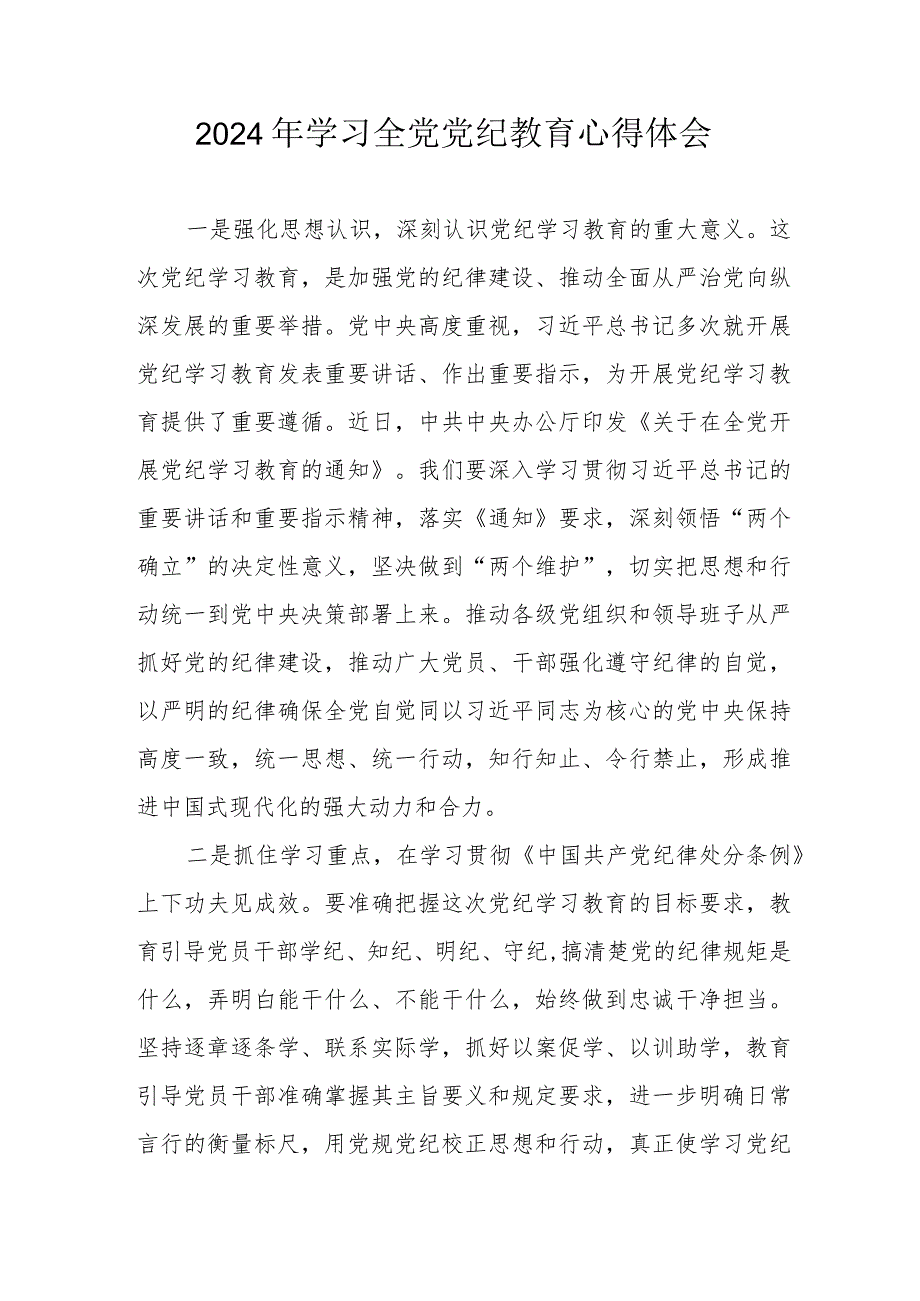 2024年学习全党党纪教育心得体会

一是强化思想认识，深刻认识党纪学习教育的重大意义。这次党纪学习教育，是加强党的纪律建设、推动全面从严治党向纵深发展的重要举措。党中央高度重视，习近平总书记多次就开展党纪学习教育发表重要讲话、作出重要指示，为开展党纪学习教育提供了重要遵循。近日，中共中央办公厅印发《关于在全党开展党纪学习教育的通知》。我们要深入学习贯彻习近平总书记的重要讲话和重要指示精神，落实《通知》要求，深刻领悟“两个确立”的决定性意义，坚决做到“两个维护”，切实把思想和行动统一到党中央决策部署上来。推动各级党组织和领导班子从严抓好党的纪律建设，推动广大党员、干部强化遵守纪律的自觉，以严明的纪律确保全党自觉同以习近平同志为核心的党中央保持高度一致，统一思想、统一行动，知行知止、令行禁止，形成推进中国式现代化的强大动力和合力。

二是抓住学习重点，在学习贯彻《中国共产党纪律处分条例》上下功夫见成效。要准确把握这次党纪学习教育的目标要求，教育引导党员干部学纪、知纪、明纪、守纪,搞清楚党的纪律规矩是什么，弄明白能干什么、不能干什么，始终做到忠诚干净担当。坚持逐章逐条学、联系实际学，抓好以案促学、以训助学，教育引导党员干部准确掌握其主旨要义和规定要求，进一步明确日常言行的衡量标尺，用党规党纪校正思想和行动，真正使学习党纪